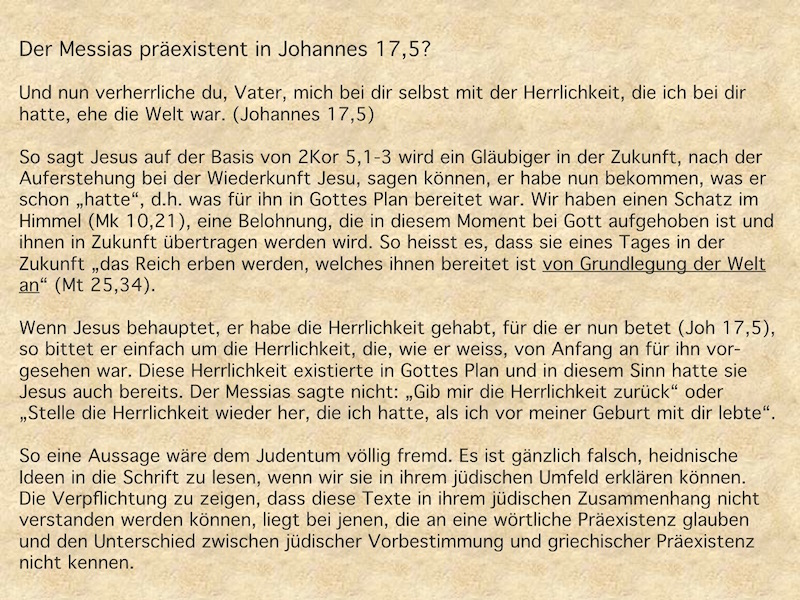 Der Messias präexistent in Johannes 17,5?

Und nun verherrliche du, Vater, mich bei dir selbst mit der Herrlichkeit, die ich bei dir hatte, ehe die Welt war. (Johannes 17,5)

So sagt Jesus auf der Basis von 2Kor 5,1-3 wird ein Gläubiger in der Zukunft, nach der Auferstehung bei der Wiederkunft Jesu, sagen können, er habe nun bekommen, was er schon „hatte“, d.h. was für ihn in Gottes Plan bereitet war. Wir haben einen Schatz im Himmel (Mk 10,21), eine Belohnung, die in diesem Moment bei Gott aufgehoben ist und ihnen in Zukunft übertragen werden wird. So heisst es, dass sie eines Tages in der Zukunft „das Reich erben werden, welches ihnen bereitet ist von Grundlegung der Welt an“ (Mt 25,34).

Wenn Jesus behauptet, er habe die Herrlichkeit gehabt, für die er nun betet (Joh 17,5), so bittet er einfach um die Herrlichkeit, die, wie er weiss, von Anfang an für ihn vorgesehen war. Diese Herrlichkeit existierte in Gottes Plan und in diesem Sinn hatte sie Jesus auch bereits. Der Messias sagte nicht: „Gib mir die Herrlichkeit zurück“ oder „Stelle die Herrlichkeit wieder her, die ich hatte, als ich vor meiner Geburt mit dir lebte“.

So eine Aussage wäre dem Judentum völlig fremd. Es ist gänzlich falsch, heidnische Ideen in die Schrift zu lesen, wenn wir sie in ihrem jüdischen Umfeld erklären können. Die Verpflichtung zu zeigen, dass diese Texte in ihrem jüdischen Zusammenhang nicht verstanden werden können, liegt bei jenen, die an eine wörtliche Präexistenz glauben und den Unterschied zwischen jüdischer Vorbestimmung und griechischer Präexistenz nicht kennen.